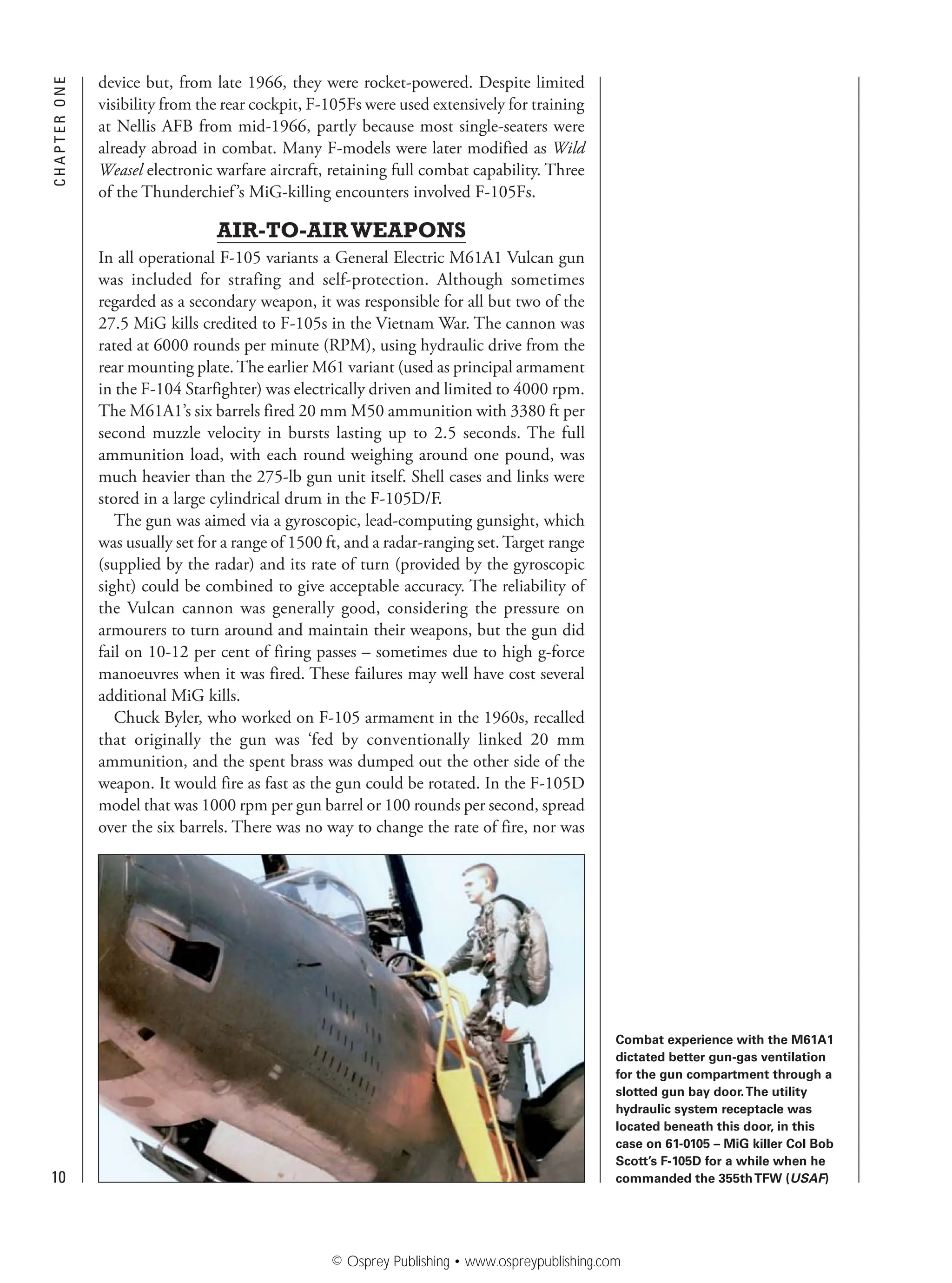 CHAPTER ONE

device but, from late 1966, they were rocket-powered. Despite limited visibility from the rear cockpit, F-105Fs were used extensively for training at Nellis AFB from mid-1966, partly because most single-seaters were already abroad in combat. Many F-models were later modified as Wild Weasel electronic warfare aircraft, retaining full combat capability. Three of the Thunderchief's MiG-killing encounters involved F-105Fs.

AIR-TO-AIR WEAPONS

In all operational F-105 variants a General Electric M61A1 Vulcan gun was included for strafing and self-protection. Although sometimes regarded as a secondary weapon, it was responsible for all but two of the 27.5 MiG kills credited to F-105s in the Vietnam War. The cannon was rated at 6000 rounds per minute (RPM), using hydraulic drive from the rear mounting plate. The earlier M61 variant (used as principal armament in the F-104 Starfighter) was electrically driven and limited to 4000 rpm. The M61A1's six barrels fired 20 mm M50 ammunition with 3380 ft per second muzzle velocity in bursts lasting up to 2.5 seconds. The full ammunition load, with each round weighing around one pound, was much heavier than the 275-lb gun unit itself. Shell cases and links were stored in a large cylindrical drum in the F-105D/F.

The gun was aimed via a gyroscopic, lead-computing gunsight, which was usually set for a range of 1500 ft, and a radar-ranging set. Target range (supplied by the radar) and its rate of turn (provided by the gyroscopic sight) could be combined to give acceptable accuracy. The reliability of the Vulcan cannon was generally good, considering the pressure on armourers to turn around and maintain their weapons, but the gun did fail on 10-12 per cent of firing passes – sometimes due to high g-force manoeuvres when it was fired. These failures may well have cost several additional MiG kills.

Chuck Byler, who worked on F-105 armament in the 1960s, recalled that originally the gun was 'fed by conventionally linked 20 mm ammunition, and the spent brass was dumped out the other side of the weapon. It would fire as fast as the gun could be rotated. In the F-105D model that was 1000 rpm per gun barrel or 100 rounds per second, spread over the six barrels. There was no way to change the rate of fire, nor was

Combat experience with the M61A1 dictated better gun-gas ventilation for the gun compartment through a slotted gun bay door. The utility hydraulic system receptacle was located beneath this door, in this case on 61-0105 – MiG killer Col Bob Scott's F-105D for a while when he commanded the 355th TFW (USAF)

10

© Osprey Publishing • www.ospreypublishing.com